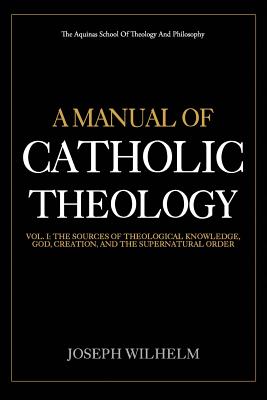 The Aquinas School Of Theology And Philosophy

A MANUAL OF
CATHOLIC
THEOLOGY

VOL. I: THE SOURCES OF THEOLOGICAL KNOWLEDGE, GOD, CREATION, AND THE SUPERNATURAL ORDER

JOSEPH WILHELM